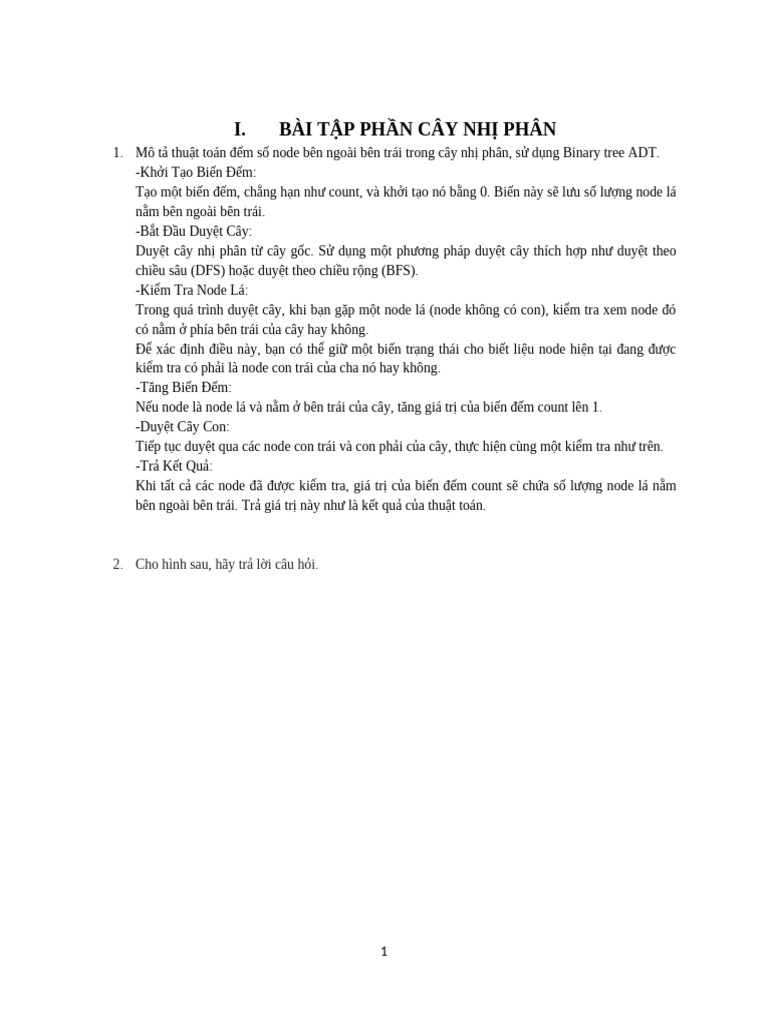 I. BÀI TẬP PHẦN CÂY NHỊ PHÂN

1. Mô tả thuật toán đếm số node bên ngoài bên trái trong cây nhị phân, sử dụng Binary tree ADT.
-Khởi Tạo Biến Đếm:
Tạo một biến đếm, chẳng hạn như count, và khởi tạo nó bằng 0. Biến này sẽ lưu số lượng node lá nằm bên ngoài bên trái.
-Bắt Đầu Duyệt Cây:
Duyệt cây nhị phân từ cây gốc. Sử dụng một phương pháp duyệt cây thích hợp như duyệt theo chiều sâu (DFS) hoặc duyệt theo chiều rộng (BFS).
-Kiểm Tra Node Lá:
Trong quá trình duyệt cây, khi bạn gặp một node lá (node không có con), kiểm tra xem node đó có nằm ở phía bên trái của cây hay không.
Để xác định điều này, bạn có thể giữ một biến trạng thái cho biết liệu node hiện tại đang được kiểm tra có phải là node con trái của cha nó hay không.
-Tăng Biến Đếm:
Nếu node là node lá và nằm ở bên trái của cây, tăng giá trị của biến đếm count lên 1.
-Duyệt Cây Con:
Tiếp tục duyệt qua các node con trái và con phải của cây, thực hiện cùng một kiểm tra như trên.
-Trả Kết Quả:
Khi tất cả các node đã được kiểm tra, giá trị của biến đếm count sẽ chứa số lượng node lá nằm bên ngoài bên trái. Trả giá trị này như là kết quả của thuật toán.

2. Cho hình sau, hãy trả lời câu hỏi.

1